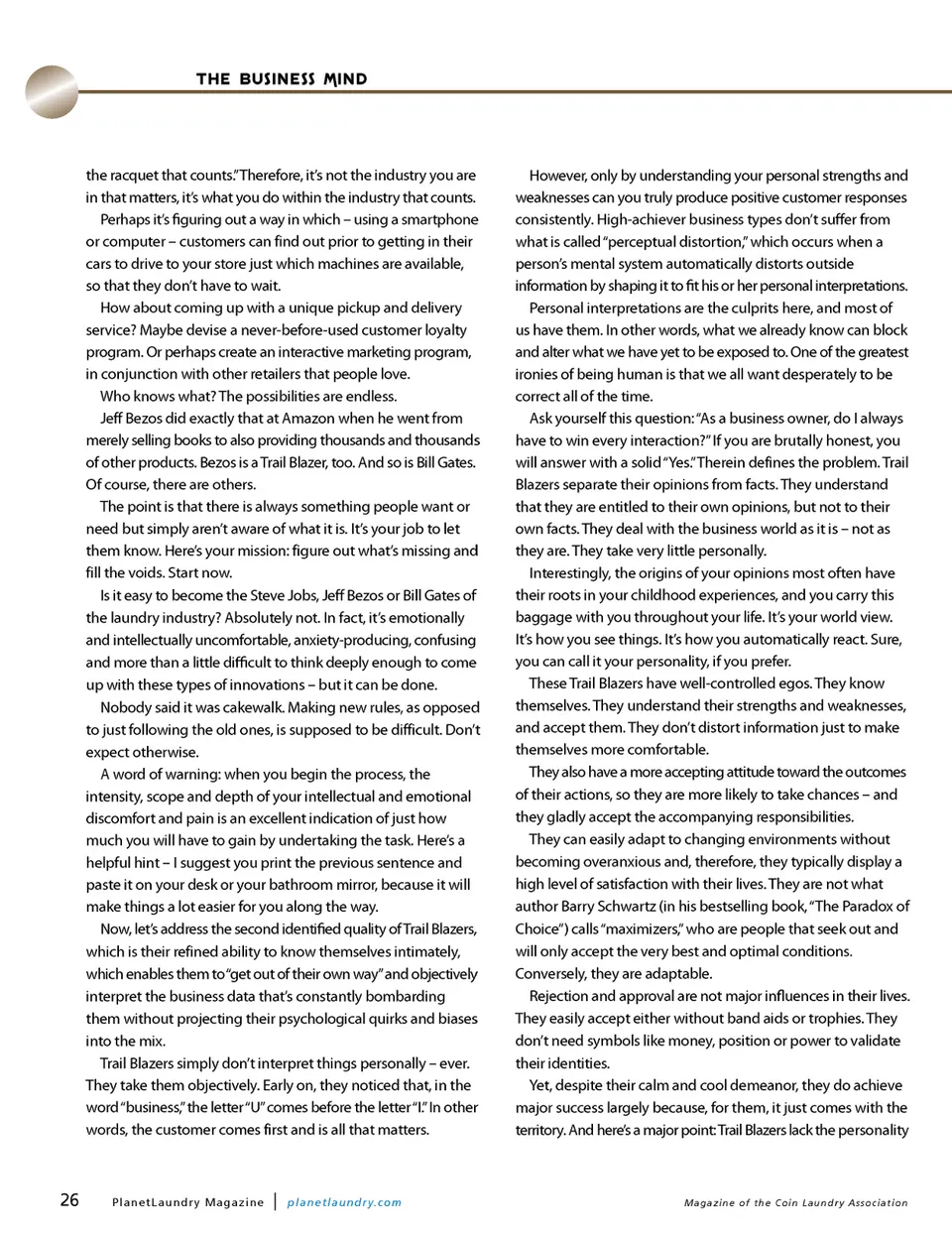 THE BUSINESS MIND

the racquet that counts." Therefore, it's not the industry you are in that matters, it's what you do within the industry that counts.

Perhaps it's figuring out a way in which – using a smartphone or computer – customers can find out prior to getting in their cars to drive to your store just which machines are available, so that they don't have to wait.

How about coming up with a unique pickup and delivery service? Maybe devise a never-before-used customer loyalty program. Or perhaps create an interactive marketing program, in conjunction with other retailers that people love.

Who knows what? The possibilities are endless.

Jeff Bezos did exactly that at Amazon when he went from merely selling books to also providing thousands and thousands of other products. Bezos is a Trail Blazer, too. And so is Bill Gates. Of course, there are others.

The point is that there is always something people want or need but simply aren't aware of what it is. It's your job to let them know. Here's your mission: figure out what's missing and fill the voids. Start now.

Is it easy to become the Steve Jobs, Jeff Bezos or Bill Gates of the laundry industry? Absolutely not. In fact, it's emotionally and intellectually uncomfortable, anxiety-producing, confusing and more than a little difficult to think deeply enough to come up with these types of innovations – but it can be done.

Nobody said it was cakewalk. Making new rules, as opposed to just following the old ones, is supposed to be difficult. Don't expect otherwise.

A word of warning: when you begin the process, the intensity, scope and depth of your intellectual and emotional discomfort and pain is an excellent indication of just how much you will have to gain by undertaking the task. Here's a helpful hint – I suggest you print the previous sentence and paste it on your desk or your bathroom mirror, because it will make things a lot easier for you along the way.

Now, let's address the second identified quality of Trail Blazers, which is their refined ability to know themselves intimately, which enables them to "get out of their own way" and objectively interpret the business data that's constantly bombarding them without projecting their psychological quirks and biases into the mix.

Trail Blazers simply don't interpret things personally – ever. They take them objectively. Early on, they noticed that, in the word "business," the letter "U" comes before the letter "I." In other words, the customer comes first and is all that matters.

However, only by understanding your personal strengths and weaknesses can you truly produce positive customer responses consistently. High-achiever business types don't suffer from what is called "perceptual distortion," which occurs when a person's mental system automatically distorts outside information by shaping it to fit his or her personal interpretations.

Personal interpretations are the culprits here, and most of us have them. In other words, what we already know can block and alter what we have yet to be exposed to. One of the greatest ironies of being human is that we all want desperately to be correct all of the time.

Ask yourself this question: "As a business owner, do I always have to win every interaction?" If you are brutally honest, you will answer with a solid "Yes." Therein defines the problem. Trail Blazers separate their opinions from facts. They understand that they are entitled to their own opinions, but not to their own facts. They deal with the business world as it is – not as they are. They take very little personally.

Interestingly, the origins of your opinions most often have their roots in your childhood experiences, and you carry this baggage with you throughout your life. It's your world view. It's how you see things. It's how you automatically react. Sure, you can call it your personality, if you prefer.

These Trail Blazers have well-controlled egos. They know themselves. They understand their strengths and weaknesses, and accept them. They don't distort information just to make themselves more comfortable.

They also have a more accepting attitude toward the outcomes of their actions, so they are more likely to take chances – and they gladly accept the accompanying responsibilities.

They can easily adapt to changing environments without becoming overanxious and, therefore, they typically display a high level of satisfaction with their lives. They are not what author Barry Schwartz (in his bestselling book, "The Paradox of Choice") calls "maximizers," who are people that seek out and will only accept the very best and optimal conditions. Conversely, they are adaptable.

Rejection and approval are not major influences in their lives. They easily accept either without band aids or trophies. They don't need symbols like money, position or power to validate their identities.

Yet, despite their calm and cool demeanor, they do achieve major success largely because, for them, it just comes with the territory. And here's a major point: Trail Blazers lack the personality

26 PlanetLaundry Magazine | planetlaundry.com Magazine of the Coin Laundry Association